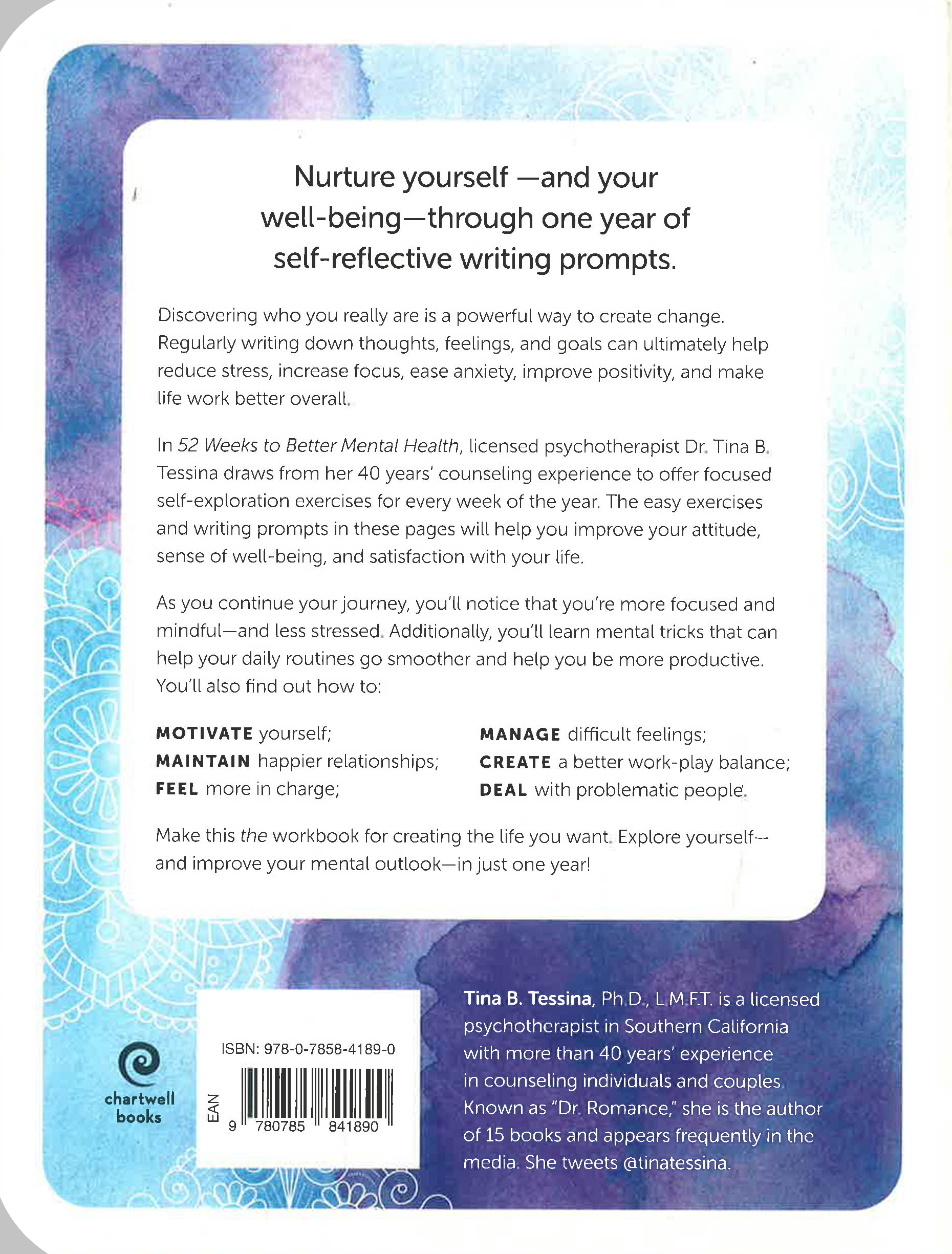 Nurture yourself —and your well-being—through one year of self-reflective writing prompts.

Discovering who you really are is a powerful way to create change. Regularly writing down thoughts, feelings, and goals can ultimately help reduce stress, increase focus, ease anxiety, improve positivity, and make life work better overall.

In 52 Weeks to Better Mental Health, licensed psychotherapist Dr. Tina B. Tessina draws from her 40 years' counseling experience to offer focused self-exploration exercises for every week of the year. The easy exercises and writing prompts in these pages will help you improve your attitude, sense of well-being, and satisfaction with your life.

As you continue your journey, you'll notice that you're more focused and mindful—and less stressed. Additionally, you'll learn mental tricks that can help your daily routines go smoother and help you be more productive. You'll also find out how to:

MOTIVATE yourself;
MAINTAIN happier relationships;
FEEL more in charge;

MANAGE difficult feelings;
CREATE a better work-play balance;
DEAL with problematic people.

Make this the workbook for creating the life you want. Explore yourself—and improve your mental outlook—in just one year!

chartwell books

ISBN: 978-0-7858-4189-0

EAN

9 780785 841890

Tina B. Tessina, Ph.D., L.M.F.T. is a licensed psychotherapist in Southern California with more than 40 years' experience in counseling individuals and couples. Known as "Dr. Romance," she is the author of 15 books and appears frequently in the media. She tweets @tinatessina.